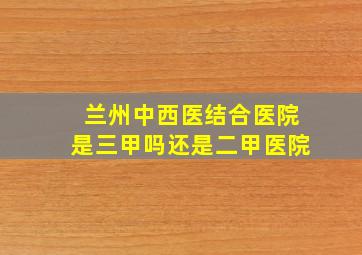 兰州中西医结合医院
是三甲吗还是二甲医院